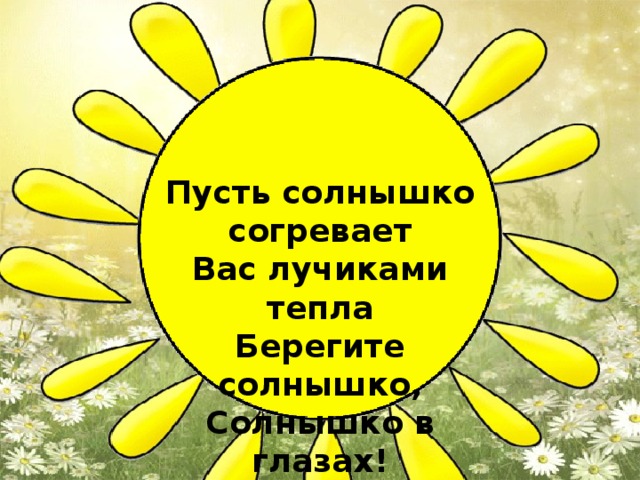 Пусть солнышко согревает
Вас лучиками тепла
Берегите солнышко,
Солнышко в глазах!